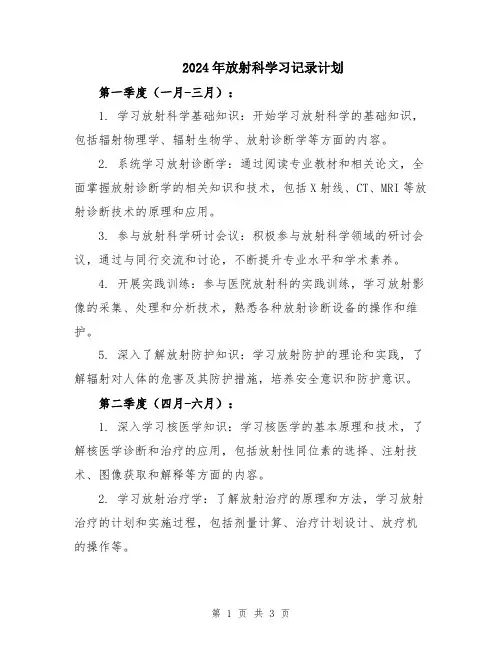 2024年放射科学习记录计划

第一季度（一月-三月）：

1. 学习放射科学基础知识：开始学习放射科学的基础知识，包括辐射物理学、辐射生物学、放射诊断学等方面的内容。

2. 系统学习放射诊断学：通过阅读专业教材和相关论文，全面掌握放射诊断学的相关知识和技术，包括X射线、CT、MRI等放射诊断技术的原理和应用。

3. 参与放射科学研讨会议：积极参与放射科学领域的研讨会议，通过与同行交流和讨论，不断提升专业水平和学术素养。

4. 开展实践训练：参与医院放射科的实践训练，学习放射影像的采集、处理和分析技术，熟悉各种放射诊断设备的操作和维护。

5. 深入了解放射防护知识：学习放射防护的理论和实践，了解辐射对人体的危害及其防护措施，培养安全意识和防护意识。

第二季度（四月-六月）：

1. 深入学习核医学知识：学习核医学的基本原理和技术，了解核医学诊断和治疗的应用，包括放射性同位素的选择、注射技术、图像获取和解释等方面的内容。

2. 学习放射治疗学：了解放射治疗的原理和方法，学习放射治疗的计划和实施过程，包括剂量计算、治疗计划设计、放疗机的操作等。

第 1 页 共 3 页